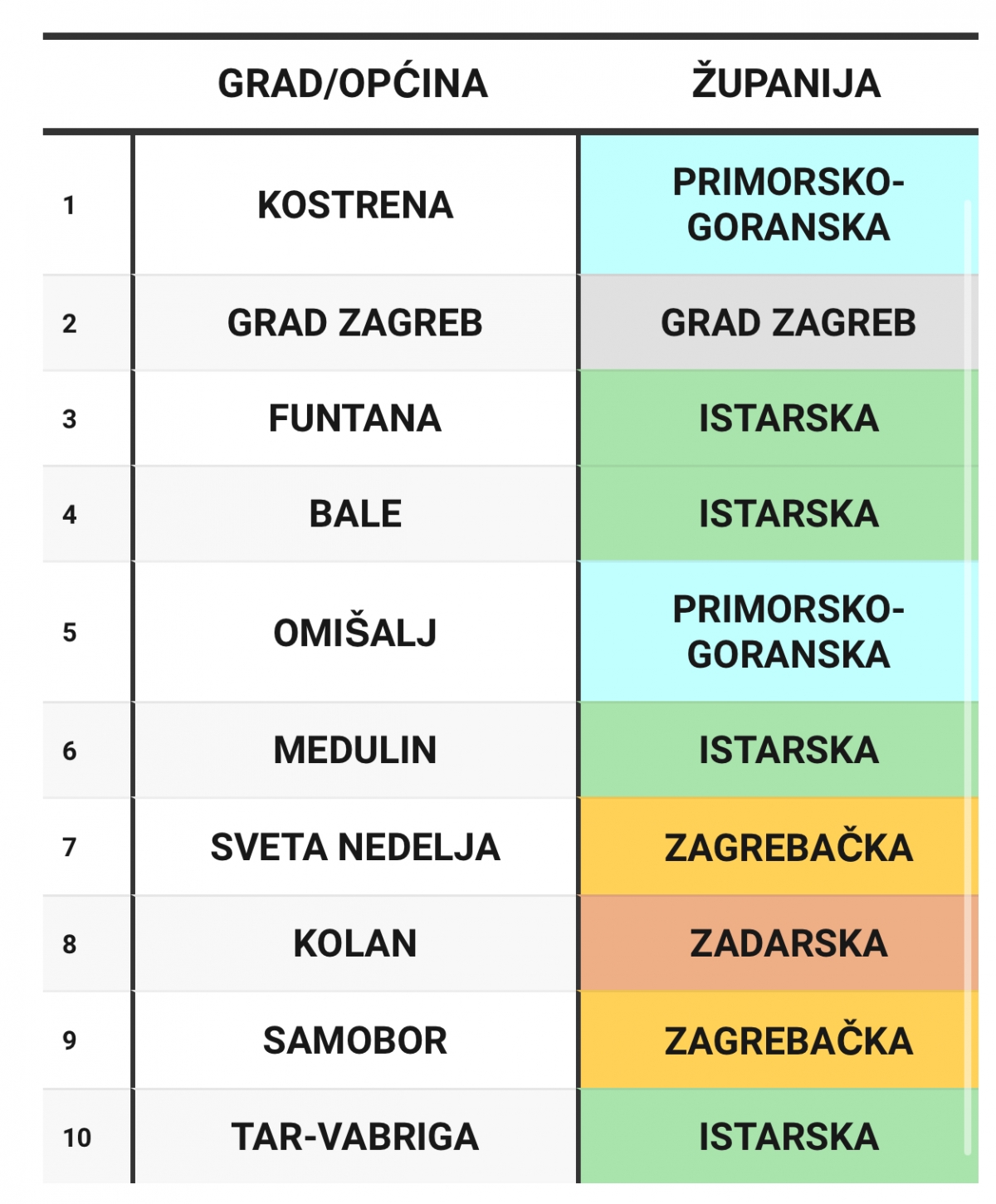 |  | GRAD/OPĆINA | ŽUPANIJA |
|---|---|---|
| 1 | KOSTRENA | PRIMORSKO-GORANSKA |
| 2 | GRAD ZAGREB | GRAD ZAGREB |
| 3 | FUNTANA | ISTARSKA |
| 4 | BALE | ISTARSKA |
| 5 | OMIŠALJ | PRIMORSKO-GORANSKA |
| 6 | MEDULIN | ISTARSKA |
| 7 | SVETA NEDELJA | ZAGREBAČKA |
| 8 | KOLAN | ZADARSKA |
| 9 | SAMOBOR | ZAGREBAČKA |
| 10 | TAR-VABRIGA | ISTARSKA |